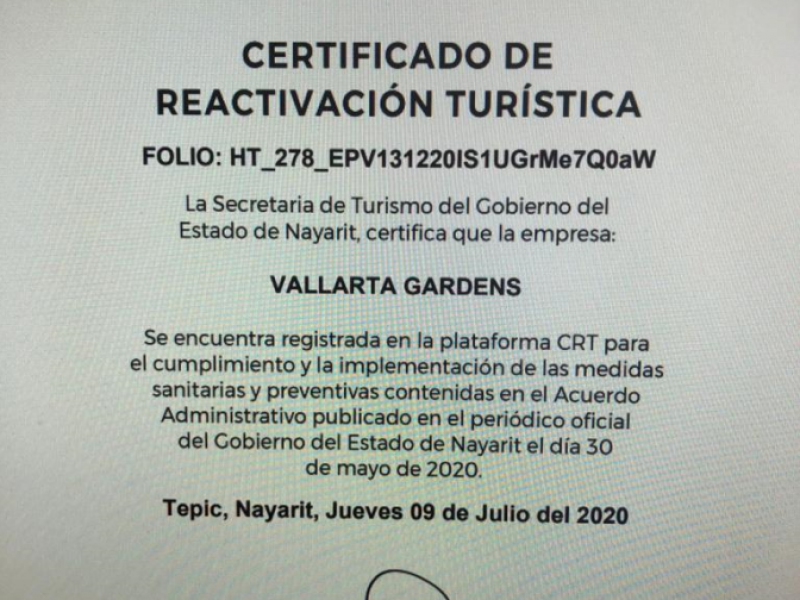 CERTIFICADO DE REACTIVACIÓN TURÍSTICA

FOLIO: HT_278_EPV131220IS1UGrMe7Q0aW

La Secretaria de Turismo del Gobierno del Estado de Nayarit, certifica que la empresa:

VALLARTA GARDENS

Se encuentra registrada en la plataforma CRT para el cumplimiento y la implementación de las medidas sanitarias y preventivas contenidas en el Acuerdo Administrativo publicado en el periódico oficial del Gobierno del Estado de Nayarit el día 30 de mayo de 2020.

Tepic, Nayarit, Jueves 09 de Julio del 2020